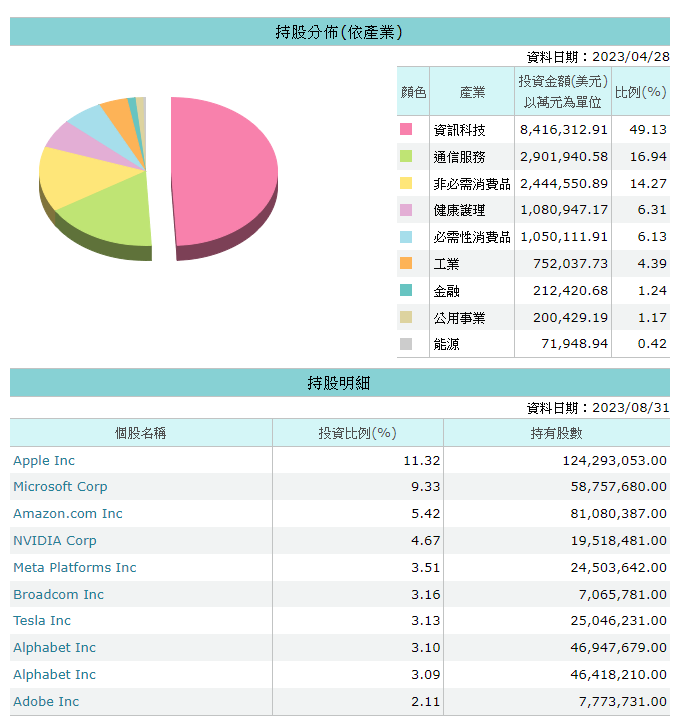 持股分佈(依產業)

資料日期：2023/04/28

| 顏色 | 產業 | 投資金額(美元) 以萬元為單位 | 比例(%) |
|---|---|---|---|
| | 資訊科技 | 8,416,312.91 | 49.13 |
| | 通信服務 | 2,901,940.58 | 16.94 |
| | 非必需消費品 | 2,444,550.89 | 14.27 |
| | 健康護理 | 1,080,947.17 | 6.31 |
| | 必需性消費品 | 1,050,111.91 | 6.13 |
| | 工業 | 752,037.73 | 4.39 |
| | 金融 | 212,420.68 | 1.24 |
| | 公用事業 | 200,429.19 | 1.17 |
| | 能源 | 71,948.94 | 0.42 |

持股明細

資料日期：2023/08/31

| 個股名稱 | 投資比例(%) | 持有股數 |
|---|---|---|
| Apple Inc | 11.32 | 124,293,053.00 |
| Microsoft Corp | 9.33 | 58,757,680.00 |
| Amazon.com Inc | 5.42 | 81,080,387.00 |
| NVIDIA Corp | 4.67 | 19,518,481.00 |
| Meta Platforms Inc | 3.51 | 24,503,642.00 |
| Broadcom Inc | 3.16 | 7,065,781.00 |
| Tesla Inc | 3.13 | 25,046,231.00 |
| Alphabet Inc | 3.10 | 46,947,679.00 |
| Alphabet Inc | 3.09 | 46,418,210.00 |
| Adobe Inc | 2.11 | 7,773,731.00 |